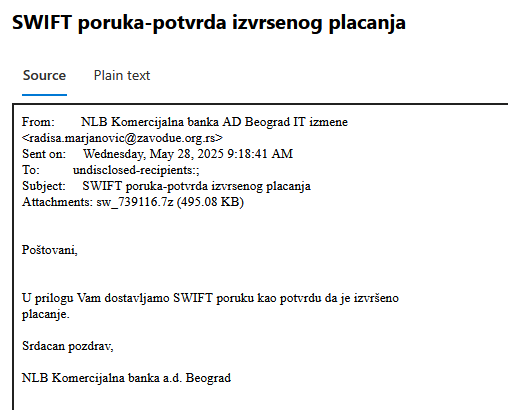 SWIFT poruka-potvrda izvrsenog placanja

Source Plain text

From: NLB Komercijalna banka AD Beograd IT izmene <radisa.marjanovic@zavodue.org.rs>
Sent on: Wednesday, May 28, 2025 9:18:41 AM
To: undisclosed-recipients:;
Subject: SWIFT poruka-potvrda izvrsenog placanja
Attachments: sw_739116.7z (495.08 KB)

Poštovani,

U prilogu Vam dostavljamo SWIFT poruku kao potvrdu da je izvršeno placanje.

Srdacan pozdrav,

NLB Komercijalna banka a.d. Beograd